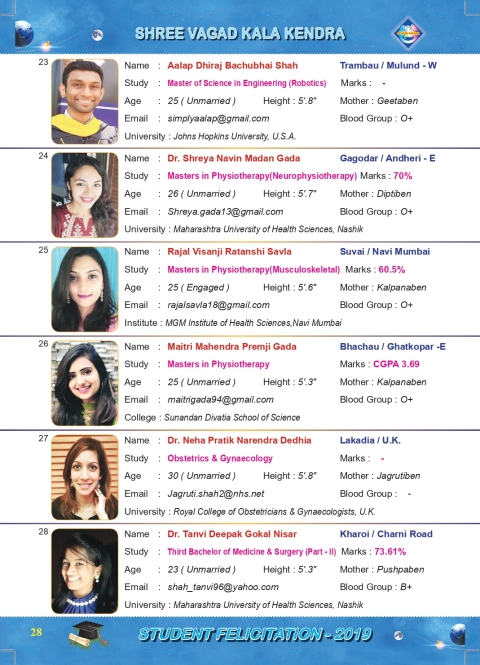 SHREE VAGAD KALA KENDRA

23
Name : Aalap Dhiraj Bachubhai Shah
Trambau / Mulund - W
Study : Master of Science in Engineering (Robotics)
Marks : -
Age : 25 ( Unmarried )
Height : 5'.8"
Mother : Geetaben
Email : simplyaalap@gmail.com
Blood Group : O+
University : Johns Hopkins University, U.S.A.

24
Name : Dr. Shreya Navin Madan Gada
Gagodar / Andheri - E
Study : Masters in Physiotherapy(Neurophysiotherapy)
Marks : 70%
Age : 26 ( Unmarried )
Height : 5'.7"
Mother : Diptiben
Email : Shreya.gada13@gmail.com
Blood Group : O+
University : Maharashtra University of Health Sciences, Nashik

25
Name : Rajal Visanji Ratanshi Savla
Suvai / Navi Mumbai
Study : Masters in Physiotherapy(Musculoskeletal)
Marks : 60.5%
Age : 25 ( Engaged )
Height : 5'.6"
Mother : Kalpanaben
Email : rajalsavla18@gmail.com
Blood Group : O+
Institute : MGM Institute of Health Sciences,Navi Mumbai

26
Name : Maitri Mahendra Premji Gada
Bhachau / Ghatkopar -E
Study : Masters in Physiotherapy
Marks : CGPA 3.69
Age : 25 ( Unmarried )
Height : 5'.3"
Mother : Kalpanaben
Email : maitrigada94@gmail.com
Blood Group : O+
College : Sunandan Divatia School of Science

27
Name : Dr. Neha Pratik Narendra Dedhia
Lakadia / U.K.
Study : Obstetrics & Gynaecology
Marks : -
Age : 30 ( Unmarried )
Height : 5'.8"
Mother : Jagrutiben
Email : Jagruti.shah2@nhs.net
Blood Group : -
University : Royal College of Obstetricians & Gynaecologists, U.K.

28
Name : Dr. Tanvi Deepak Gokal Nisar
Kharoi / Charni Road
Study : Third Bachelor of Medicine & Surgery (Part - II)
Marks : 73.61%
Age : 23 ( Unmarried )
Height : 5'.3"
Mother : Pushpaben
Email : shah_tanvi96@yahoo.com
Blood Group : B+
University : Maharashtra University of Health Sciences, Nashik

28
STUDENT FELICITATION - 2019